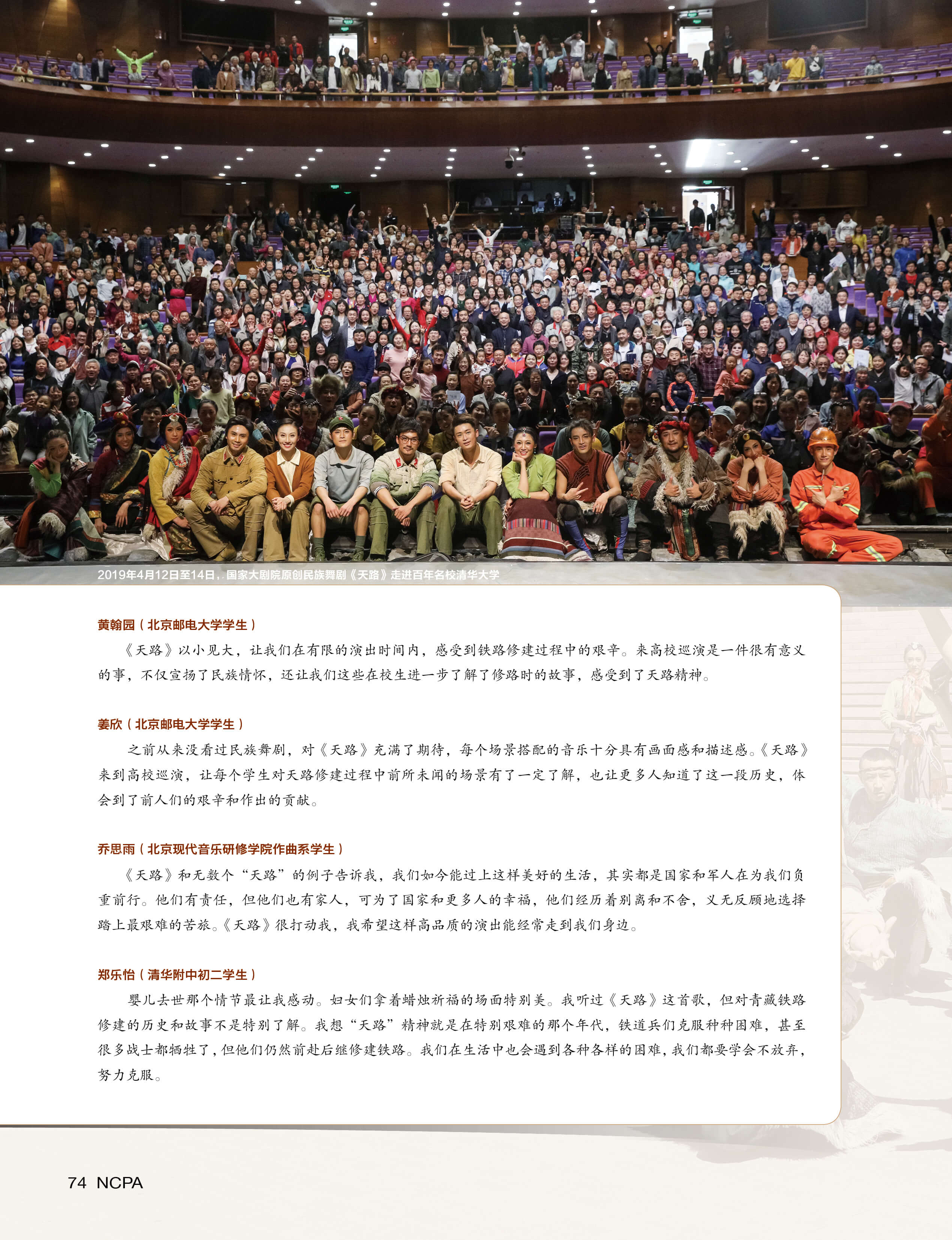 2019年4月12日至14日，国家大剧院原创民族舞剧《天路》走进百年名校清华大学

黄翰园（北京邮电大学学生）

《天路》以小见大，让我们在有限的演出时间内，感受到铁路修建过程中的艰辛。来高校巡演是一件很有意义的事，不仅宣扬了民族情怀，还让我们这些在校生进一步了解了修路时的故事，感受到了天路精神。

姜欣（北京邮电大学学生）

之前从来没看过民族舞剧，对《天路》充满了期待，每个场景搭配的音乐十分具有画面感和描述感。《天路》来到高校巡演，让每个学生对天路修建过程中前所未闻的场景有了一定了解，也让更多人知道了这一段历史，体会到了前人们的艰辛和作出的贡献。

乔思雨（北京现代音乐研修学院作曲系学生）

《天路》和无数个“天路”的例子告诉我，我们如今能过上这样美好的生活，其实都是国家和军人在为我们负重前行。他们有责任，但他们也有家人，可为了国家和更多人的幸福，他们经历着别离和不舍，义无反顾地选择踏上最艰难的苦旅。《天路》很打动我，我希望这样高品质的演出能经常走到我们身边。

郑乐怡（清华附中初二学生）

婴儿去世那个情节最让我感动。妇女们拿着蜡烛祈福的场面特别美。我听过《天路》这首歌，但对青藏铁路修建的历史和故事不是特别了解。我想“天路”精神就是在特别艰难的那个年代，铁道兵们克服种种困难，甚至很多战士都牺牲了，但他们仍然前赴后继修建铁路。我们在生活中也会遇到各种各样的困难，我们都要学会不放弃，努力克服。

74 NCPA